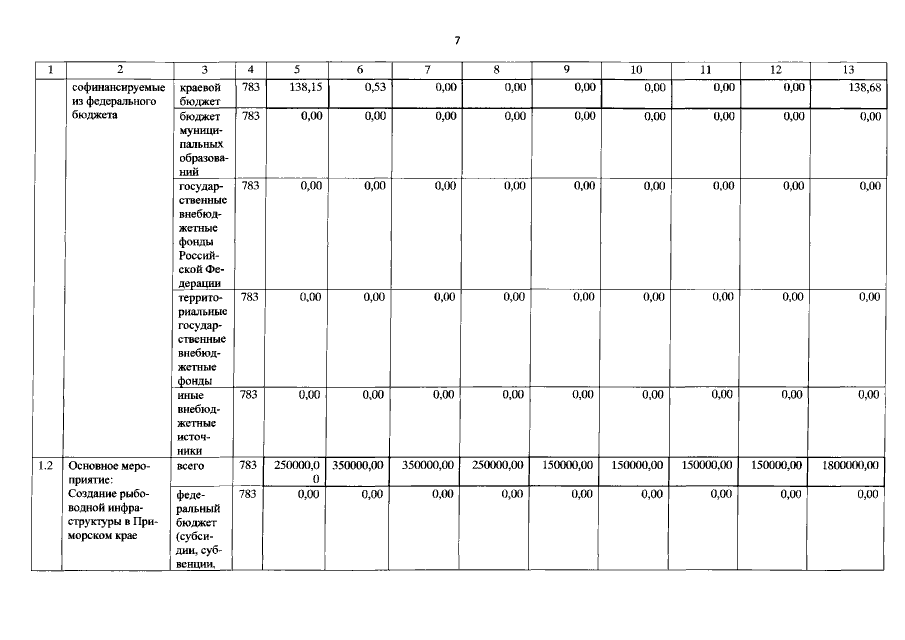 7

| 1 | 2 | 3 | 4 | 5 | 6 | 7 | 8 | 9 | 10 | 11 | 12 | 13 |
|---|---|---|---|---|---|---|---|---|---|---|---|---|
| | софинансируемые из федерального бюджета | краевой бюджет | 783 | 138,15 | 0,53 | 0,00 | 0,00 | 0,00 | 0,00 | 0,00 | 0,00 | 138,68 |
| | | бюджет муниципальных образований | 783 | 0,00 | 0,00 | 0,00 | 0,00 | 0,00 | 0,00 | 0,00 | 0,00 | 0,00 |
| | | государственные внебюджетные фонды Российской Федерации | 783 | 0,00 | 0,00 | 0,00 | 0,00 | 0,00 | 0,00 | 0,00 | 0,00 | 0,00 |
| | | территориальные государственные внебюджетные фонды | 783 | 0,00 | 0,00 | 0,00 | 0,00 | 0,00 | 0,00 | 0,00 | 0,00 | 0,00 |
| | | иные внебюджетные источники | 783 | 0,00 | 0,00 | 0,00 | 0,00 | 0,00 | 0,00 | 0,00 | 0,00 | 0,00 |
| 1.2 | Основное мероприятие: Создание рыбоводной инфраструктуры в Приморском крае | всего | 783 | 250000,00 | 350000,00 | 350000,00 | 250000,00 | 150000,00 | 150000,00 | 150000,00 | 150000,00 | 1800000,00 |
| | | федеральный бюджет (субсидии, субвенции, | 783 | 0,00 | 0,00 | 0,00 | 0,00 | 0,00 | 0,00 | 0,00 | 0,00 | 0,00 |